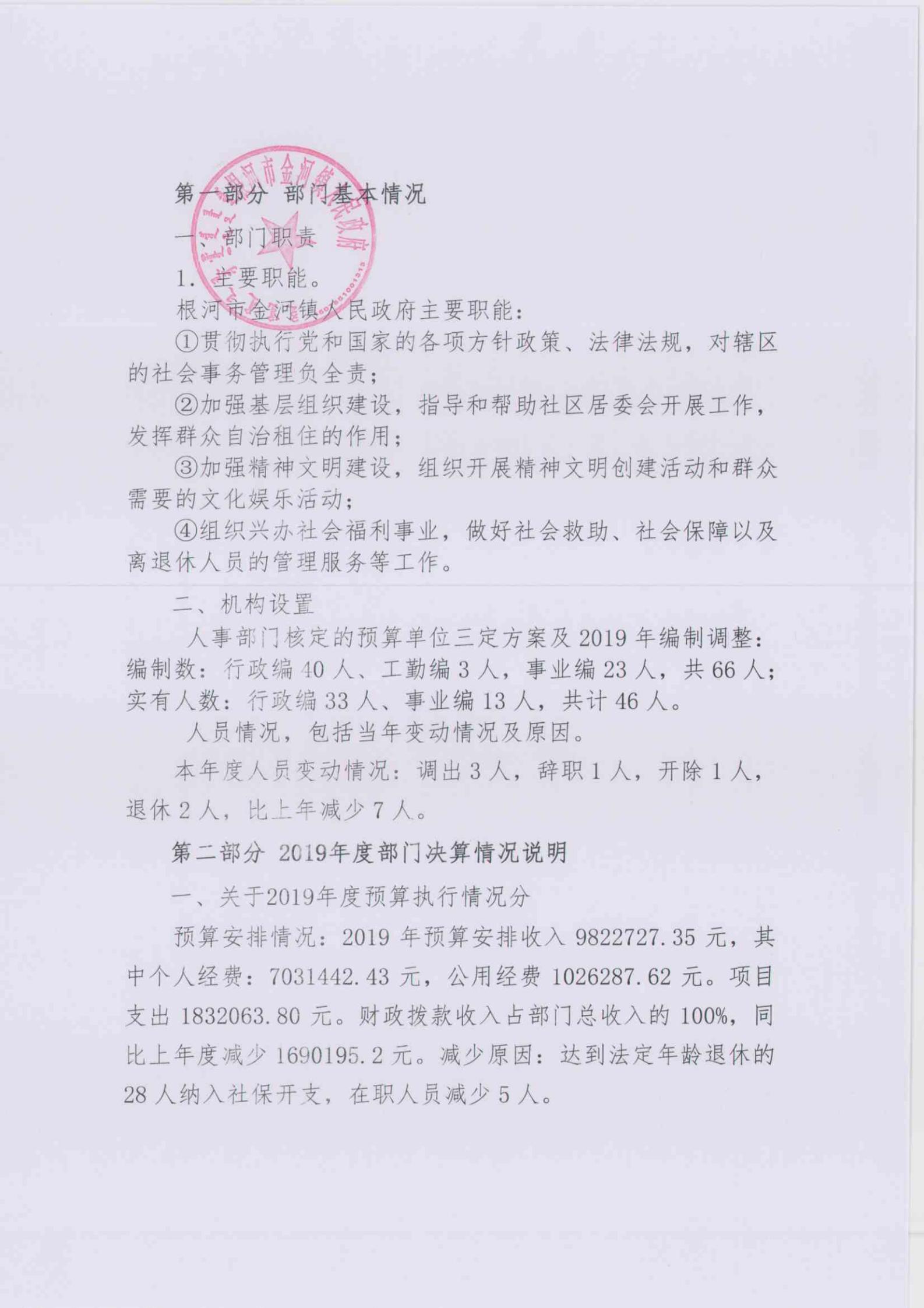 根河市金河镇人民政府

第一部分 部门基本情况

一、部门职责

1. 主要职能。

根河市金河镇人民政府主要职能：

①贯彻执行党和国家的各项方针政策、法律法规，对辖区的社会事务管理负全责；

②加强基层组织建设，指导和帮助社区居委会开展工作，发挥群众自治租住的作用；

③加强精神文明建设，组织开展精神文明创建活动和群众需要的文化娱乐活动；

④组织兴办社会福利事业，做好社会救助、社会保障以及离退休人员的管理服务等工作。

二、机构设置

人事部门核定的预算单位三定方案及 2019 年编制调整：编制数：行政编 40 人、工勤编 3 人，事业编 23 人，共 66 人；实有人数：行政编 33 人、事业编 13 人，共计 46 人。

人员情况，包括当年变动情况及原因。

本年度人员变动情况：调出 3 人，辞职 1 人，开除 1 人，退休 2 人，比上年减少 7 人。

第二部分 2019年度部门决算情况说明

一、关于2019年度预算执行情况分

预算安排情况：2019 年预算安排收入 9822727.35 元，其中个人经费：7031442.43 元，公用经费 1026287.62 元。项目支出 1832063.80 元。财政拨款收入占部门总收入的 100%，同比上年度减少 1690195.2 元。减少原因：达到法定年龄退休的 28 人纳入社保开支，在职人员减少 5 人。